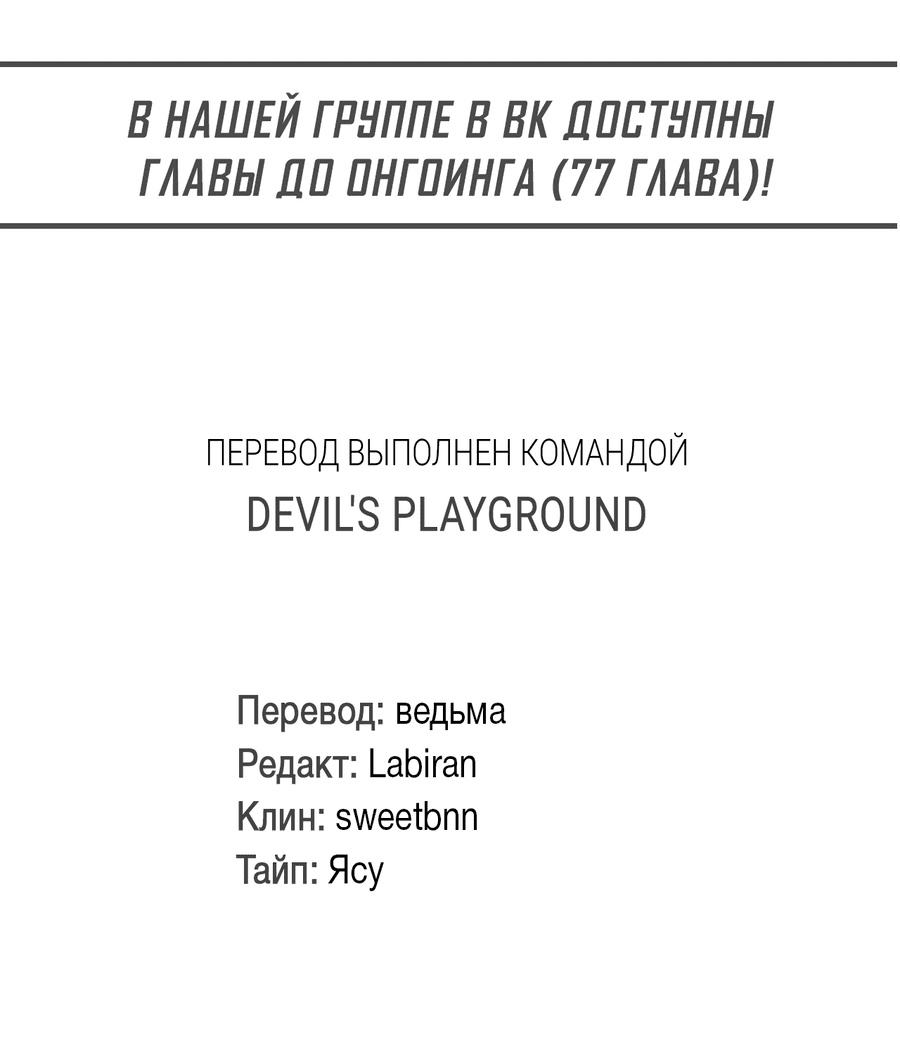 В НАШЕЙ ГРУППЕ В ВК ДОСТУПНЫ ГЛАВЫ ДО ОНГОИНГА (77 ГЛАВА)!

ПЕРЕВОД ВЫПОЛНЕН КОМАНДОЙ
DEVIL'S PLAYGROUND

Перевод: ведьма
Редакт: Labiran
Клин: sweetbnn
Тайп: Ясу